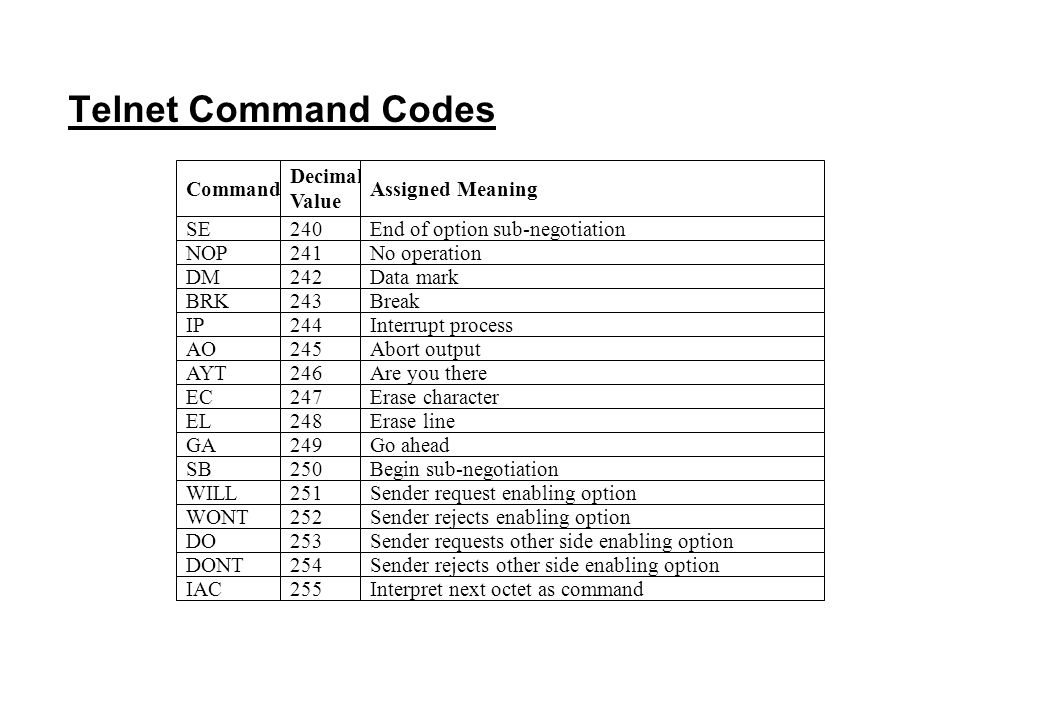 Telnet Command Codes

| Command | Decimal Value | Assigned Meaning |
|---|---|---|
| SE | 240 | End of option sub-negotiation |
| NOP | 241 | No operation |
| DM | 242 | Data mark |
| BRK | 243 | Break |
| IP | 244 | Interrupt process |
| AO | 245 | Abort output |
| AYT | 246 | Are you there |
| EC | 247 | Erase character |
| EL | 248 | Erase line |
| GA | 249 | Go ahead |
| SB | 250 | Begin sub-negotiation |
| WILL | 251 | Sender request enabling option |
| WONT | 252 | Sender rejects enabling option |
| DO | 253 | Sender requests other side enabling option |
| DONT | 254 | Sender rejects other side enabling option |
| IAC | 255 | Interpret next octet as command |